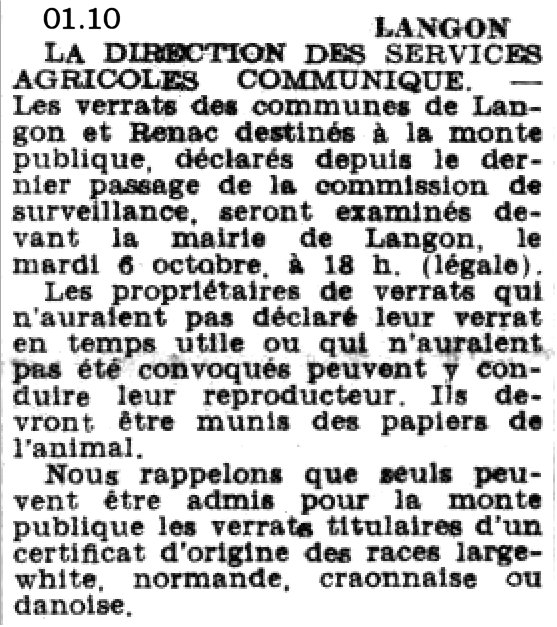 01.10

LANGON

LA DIRECTION DES SERVICES AGRICOLES COMMUNIQUE. — Les verrats des communes de Langon et Renac destinés à la monte publique, déclarés depuis le dernier passage de la commission de surveillance, seront examinés devant la mairie de Langon, le mardi 6 octobre, à 18 h. (légale).

Les propriétaires de verrats qui n'auraient pas déclaré leur verrat en temps utile ou qui n'auraient pas été convoqués peuvent y conduire leur reproducteur. Ils devront être munis des papiers de l'animal.

Nous rappelons que seuls peuvent être admis pour la monte publique les verrats titulaires d'un certificat d'origine des races large-white, normande, craonnaise ou danoise.